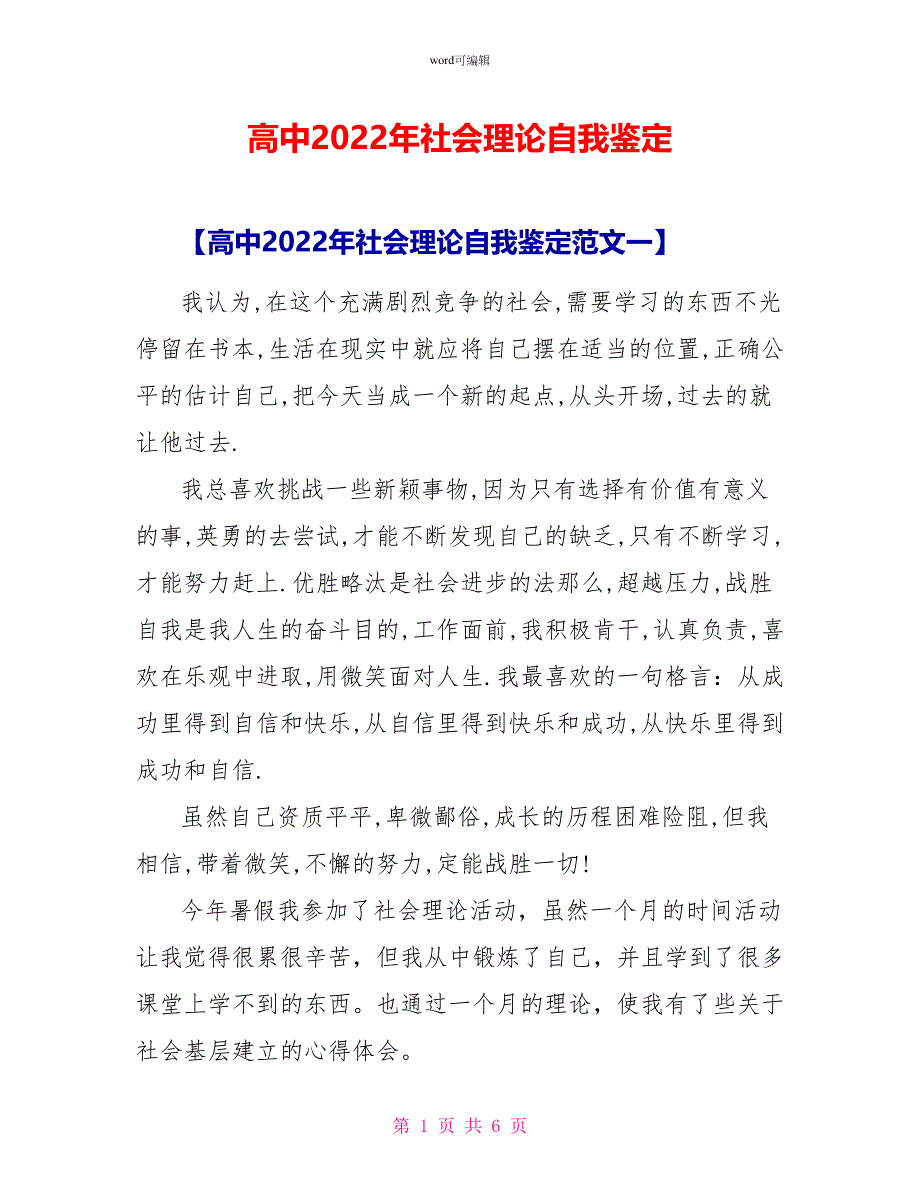 word可编辑

高中2022年社会理论自我鉴定

【高中2022年社会理论自我鉴定范文一】

我认为,在这个充满剧烈竞争的社会,需要学习的东西不光停留在书本,生活在现实中就应将自己摆在适当的位置,正确公平的估计自己,把今天当成一个新的起点,从头开场,过去的就让他过去.

我总喜欢挑战一些新颖事物,因为只有选择有价值有意义的事,英勇的去尝试,才能不断发现自己的缺乏,只有不断学习,才能努力赶上.优胜略汰是社会进步的法那么,超越压力,战胜自我是我人生的奋斗目的,工作面前,我积极肯干,认真负责,喜欢在乐观中进取,用微笑面对人生.我最喜欢的一句格言：从成功里得到自信和快乐,从自信里得到快乐和成功,从快乐里得到成功和自信.

虽然自己资质平平,卑微鄙俗,成长的历程困难险阻,但我相信,带着微笑,不懈的努力,定能战胜一切!

今年暑假我参加了社会理论活动，虽然一个月的时间活动让我觉得很累很辛苦，但我从中锻炼了自己，并且学到了很多课堂上学不到的东西。也通过一个月的理论，使我有了些关于社会基层建立的心得体会。

第 1 页 共 6 页